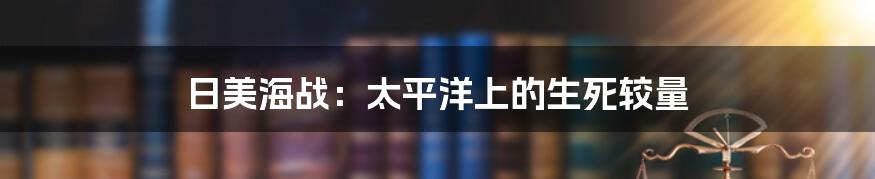 日美海战：太平洋上的生死较量